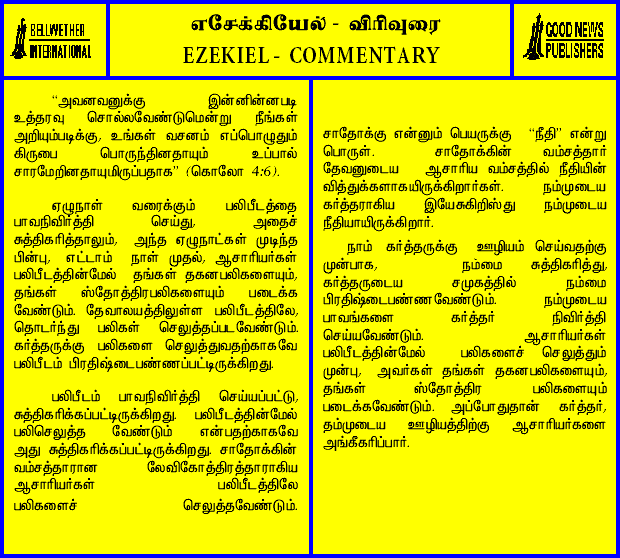 BELLWETHER INTERNATIONAL

எசேக்கியேல் - விரிவுரை
EZEKIEL - COMMENTARY

GOOD NEWS PUBLISHERS

"அவனவனுக்கு இன்னின்னபடி உத்தரவு சொல்லவேண்டுமென்று நீங்கள் அறியும்படிக்கு, உங்கள் வசனம் எப்பொழுதும் கிருபை பொருந்தினதாயும் உப்பால் சாரமேறினதாயுமிருப்பதாக" (கொலோ 4:6).

ஏழுநாள் வரைக்கும் பலிபீடத்தை பாவநிவிர்த்தி செய்து, அதைச் சுத்திகரித்தாலும், அந்த ஏழுநாட்கள் முடிந்த பின்பு, எட்டாம் நாள் முதல், ஆசாரியர்கள் பலிபீடத்தின்மேல் தங்கள் தகனபலிகளையும், தங்கள் ஸ்தோத்திரபலிகளையும் படைக்க வேண்டும். தேவாலயத்திலுள்ள பலிபீடத்திலே, தொடர்ந்து பலிகள் செலுத்தப்படவேண்டும். கர்த்தருக்கு பலிகளை செலுத்துவதற்காகவே பலிபீடம் பிரதிஷ்டைபண்ணப்பட்டிருக்கிறது.

பலிபீடம் பாவநிவிர்த்தி செய்யப்பட்டு, சுத்திகரிக்கப்பட்டிருக்கிறது. பலிபீடத்தின்மேல் பலிசெலுத்த வேண்டும் என்பதற்காகவே அது சுத்திகரிக்கப்பட்டிருக்கிறது. சாதோக்கின் வம்சத்தாரான லேவிகோத்திரத்தாராகிய ஆசாரியர்கள் பலிபீடத்திலே பலிகளைச் செலுத்தவேண்டும்.

சாதோக்கு என்னும் பெயருக்கு "நீதி" என்று பொருள். சாதோக்கின் வம்சத்தார் தேவனுடைய ஆசாரிய வம்சத்தில் நீதியின் வித்துக்களாகயிருக்கிறார்கள். நம்முடைய கர்த்தராகிய இயேசுகிறிஸ்து நம்முடைய நீதியாயிருக்கிறார்.

நாம் கர்த்தருக்கு ஊழியம் செய்வதற்கு முன்பாக, நம்மை சுத்திகரித்து, கர்த்தருடைய சமுகத்தில் நம்மை பிரதிஷ்டைபண்ணவேண்டும். நம்முடைய பாவங்களை கர்த்தர் நிவிர்த்தி செய்யவேண்டும். ஆசாரியர்கள் பலிபீடத்தின்மேல் பலிகளைச் செலுத்தும் முன்பு, அவர்கள் தங்கள் தகனபலிகளையும், தங்கள் ஸ்தோத்திர பலிகளையும் படைக்கவேண்டும். அப்போதுதான் கர்த்தர், தம்முடைய ஊழியத்திற்கு ஆசாரியர்களை அங்கீகரிப்பார்.